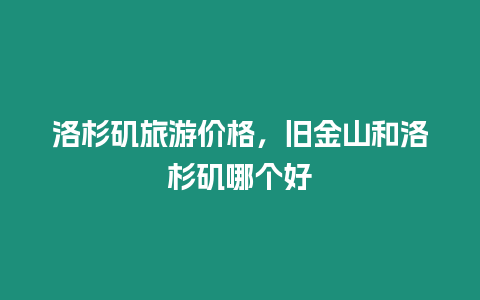 洛杉矶旅游价格，旧金山和洛杉矶哪个好